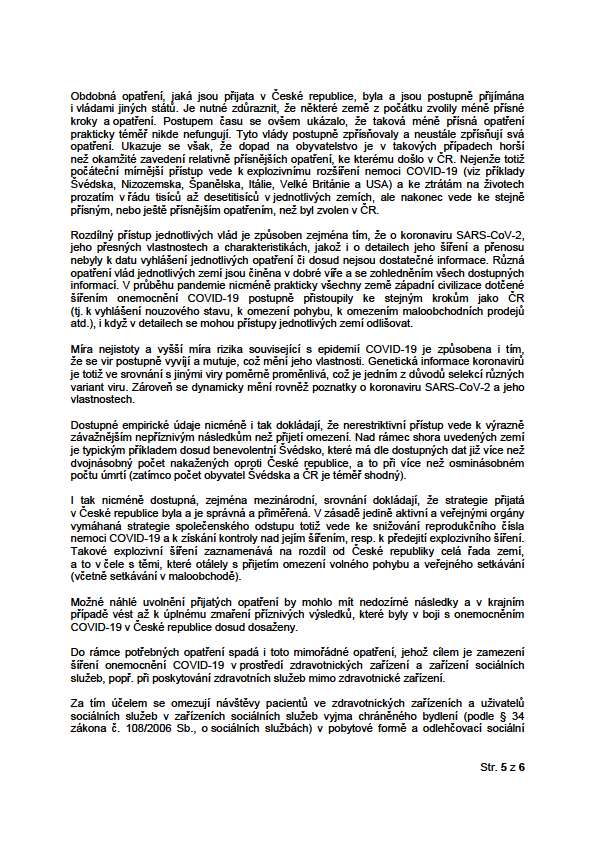 Obdobná opatření, jaká jsou přijata v České republice, byla a jsou postupně přijímána i vládami jiných států. Je nutné zdůraznit, že některé země z počátku zvolily méně přísné kroky a opatření. Postupem času se ovšem ukázalo, že taková méně přísná opatření prakticky téměř nikde nefungují. Tyto vlády postupně zpřísňovaly a neustále zpřísňují svá opatření. Ukazuje se však, že dopad na obyvatelstvo je v takových případech horší než okamžité zavedení relativně přísnějších opatření, ke kterému došlo v ČR. Nejenže totiž počáteční mírnější přístup vede k explozivnímu rozšíření nemoci COVID-19 (viz příklady Švédska, Nizozemska, Španělska, Itálie, Velké Británie a USA) a ke ztrátám na životech prozatím v řádu tisíců až desetitisíců v jednotlivých zemích, ale nakonec vede ke stejně přísným, nebo ještě přísnějším opatřením, než byl zvolen v ČR.

Rozdílný přístup jednotlivých vlád je způsoben zejména tím, že o koronaviru SARS-CoV-2, jeho přesných vlastnostech a charakteristikách, jakož i o detailech jeho šíření a přenosu nebyly k datu vyhlášení jednotlivých opatření či dosud nejsou dostatečné informace. Různá opatření vlád jednotlivých zemí jsou činěna v dobré víře a se zohledněním všech dostupných informací. V průběhu pandemie nicméně prakticky všechny země západní civilizace dotčené šířením onemocnění COVID-19 postupně přistoupily ke stejným krokům jako ČR (tj. k vyhlášení nouzového stavu, k omezení pohybu, k omezením maloobchodních prodejů atd.), i když v detailech se mohou přístupy jednotlivých zemí odlišovat.

Míra nejistoty a vyšší míra rizika související s epidemií COVID-19 je způsobena i tím, že se vir postupně vyvíjí a mutuje, což mění jeho vlastnosti. Genetická informace koronavirů je totiž ve srovnání s jinými viry poměrně proměnlivá, což je jedním z důvodů selekcí různých variant viru. Zároveň se dynamicky mění rovněž poznatky o koronaviru SARS-CoV-2 a jeho vlastnostech.

Dostupné empirické údaje nicméně i tak dokládají, že nerestriktivní přístup vede k výrazně závažnějším nepříznivým následkům než přijetí omezení. Nad rámec shora uvedených zemí je typickým příkladem dosud benevolentní Švédsko, které má dle dostupných dat již více než dvojnásobný počet nakažených oproti České republice, a to při více než osminásobném počtu úmrtí (zatímco počet obyvatel Švédska a ČR je téměř shodný).

I tak nicméně dostupná, zejména mezinárodní, srovnání dokládají, že strategie přijatá v České republice byla a je správná a přiměřená. V zásadě jedině aktivní a veřejnými orgány vymáhaná strategie společenského odstupu totiž vede ke snižování reprodukčního čísla nemoci COVID-19 a k získání kontroly nad jejím šířením, resp. k předejití explozivního šíření. Takové explozivní šíření zaznamenává na rozdíl od České republiky celá řada zemí, a to v čele s těmi, které otálely s přijetím omezení volného pohybu a veřejného setkávání (včetně setkávání v maloobchodě).

Možné náhlé uvolnění přijatých opatření by mohlo mít nedozírné následky a v krajním případě vést až k úplnému zmaření příznivých výsledků, které byly v boji s onemocněním COVID-19 v České republice dosud dosaženy.

Do rámce potřebných opatření spadá i toto mimořádné opatření, jehož cílem je zamezení šíření onemocnění COVID-19 v prostředí zdravotnických zařízení a zařízení sociálních služeb, popř. při poskytování zdravotních služeb mimo zdravotnické zařízení.

Za tím účelem se omezují návštěvy pacientů ve zdravotnických zařízeních a uživatelů sociálních služeb v zařízeních sociálních služeb vyjma chráněného bydlení (podle § 34 zákona č. 108/2006 Sb., o sociálních službách) v pobytové formě a odlehčovací sociální

Str. 5 z 6